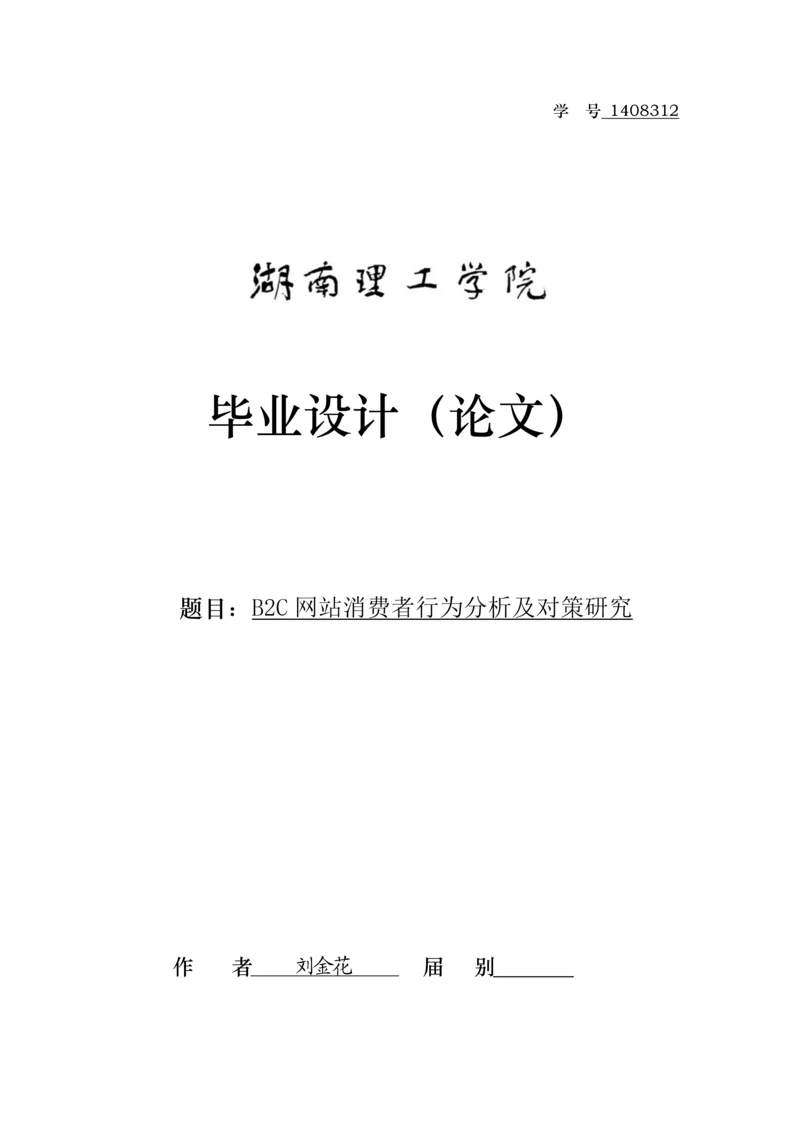 学 号 1408312

湖南理工学院

毕业设计（论文）

题目：B2C 网站消费者行为分析及对策研究

作 者 刘金花 届 别